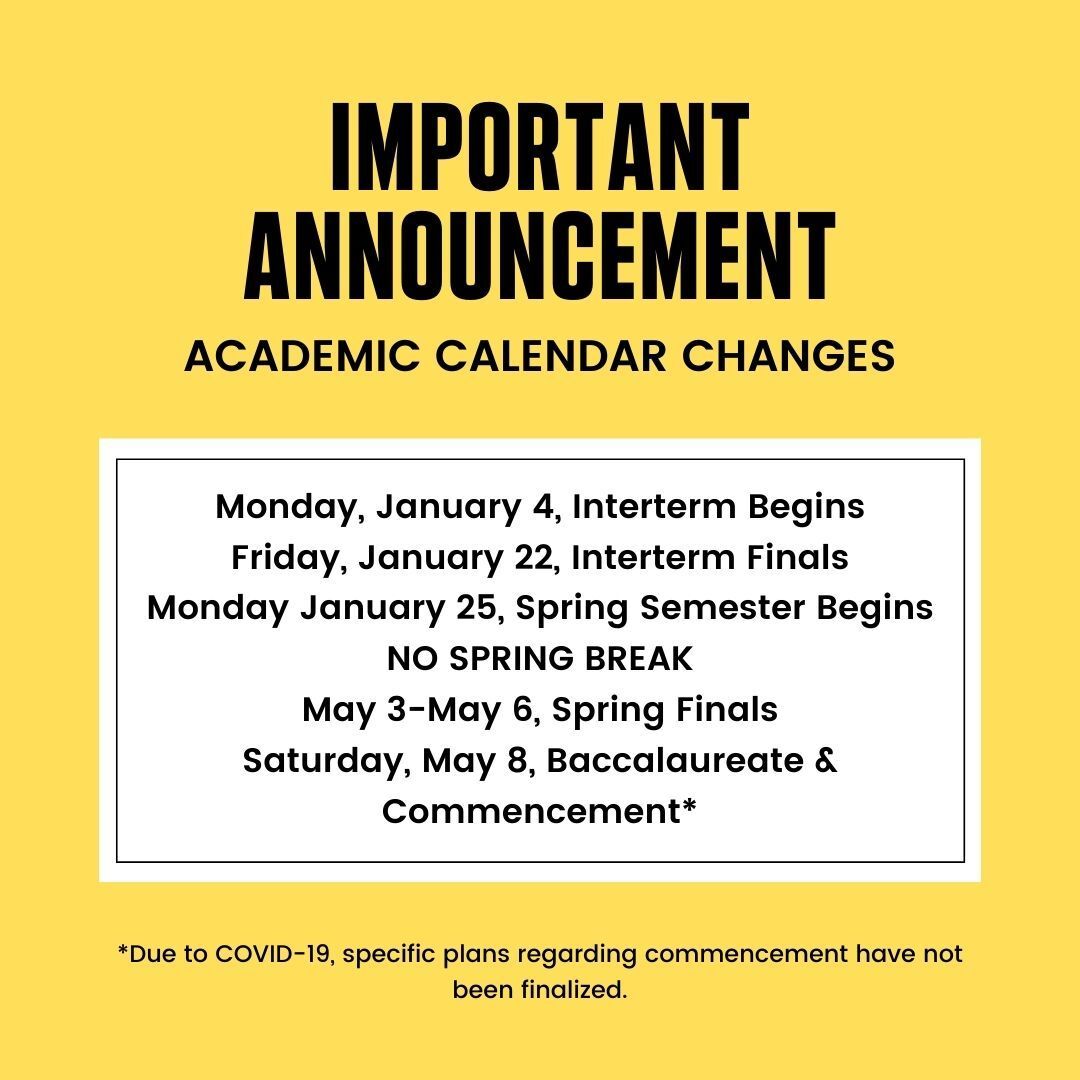 IMPORTANT ANNOUNCEMENT

ACADEMIC CALENDAR CHANGES

Monday, January 4, Interterm Begins
Friday, January 22, Interterm Finals
Monday January 25, Spring Semester Begins
NO SPRING BREAK
May 3-May 6, Spring Finals
Saturday, May 8, Baccalaureate & Commencement*

*Due to COVID-19, specific plans regarding commencement have not been finalized.